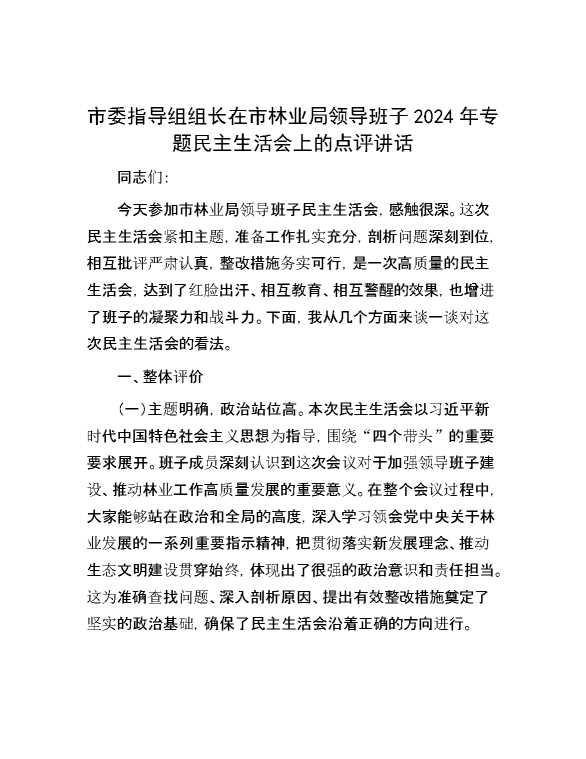 市委指导组组长在市林业局领导班子 2024 年专题民主生活会上的点评讲话

同志们：

今天参加市林业局领导班子民主生活会，感触很深。这次民主生活会紧扣主题，准备工作扎实充分，剖析问题深刻到位，相互批评严肃认真，整改措施务实可行，是一次高质量的民主生活会，达到了红脸出汗、相互教育、相互警醒的效果，也增进了班子的凝聚力和战斗力。下面，我从几个方面来谈一谈对这次民主生活会的看法。

一、整体评价

（一）主题明确，政治站位高。本次民主生活会以习近平新时代中国特色社会主义思想为指导，围绕“四个带头”的重要要求展开。班子成员深刻认识到这次会议对于加强领导班子建设、推动林业工作高质量发展的重要意义。在整个会议过程中，大家能够站在政治和全局的高度，深入学习领会党中央关于林业发展的一系列重要指示精神，把贯彻落实新发展理念、推动生态文明建设贯穿始终，体现出了很强的政治意识和责任担当。这为准确查找问题、深入剖析原因、提出有效整改措施奠定了坚实的政治基础，确保了民主生活会沿着正确的方向进行。